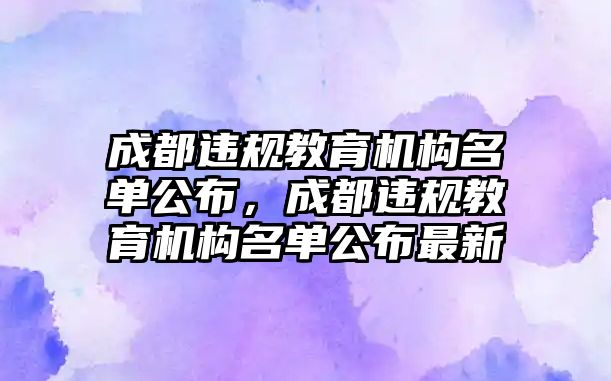 成都违规教育机构名单公布，成都违规教育机构名单公布最新